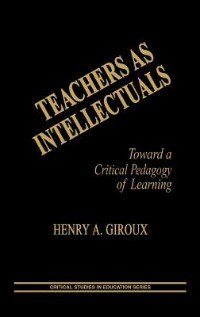 TEACHERS AS INTELLECTUALS

Toward a Critical Pedagogy of Learning

HENRY A. GIROUX

CRITICAL STUDIES IN EDUCATION SERIES